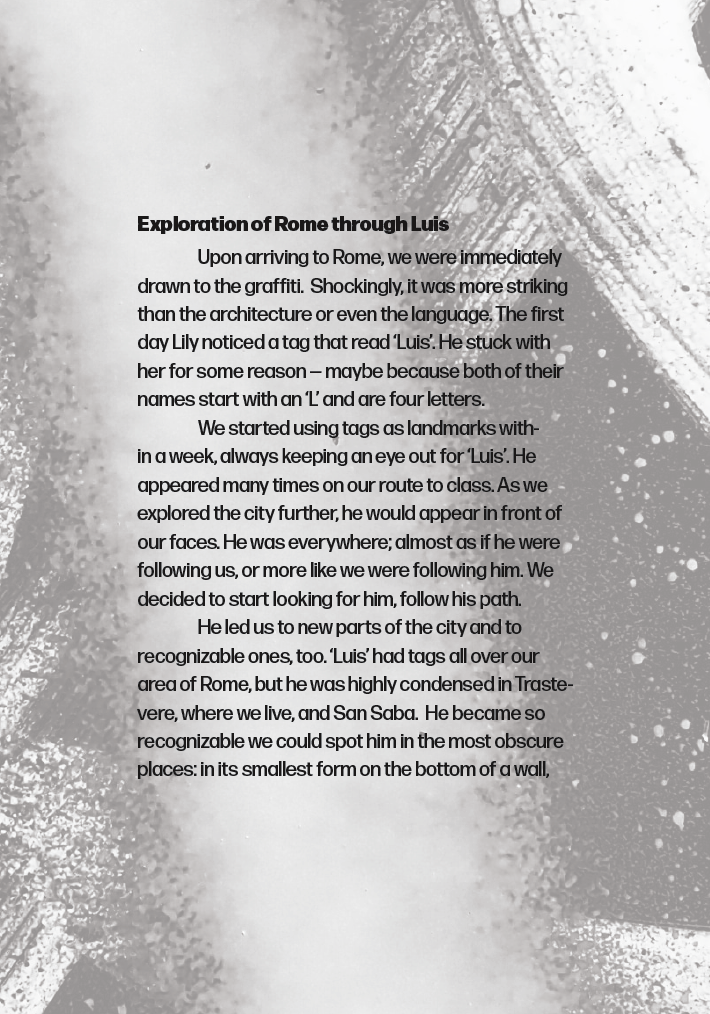 Exploration of Rome through Luis

Upon arriving to Rome, we were immediately drawn to the graffiti. Shockingly, it was more striking than the architecture or even the language. The first day Lily noticed a tag that read 'Luis'. He stuck with her for some reason — maybe because both of their names start with an 'L' and are four letters.

We started using tags as landmarks within a week, always keeping an eye out for 'Luis'. He appeared many times on our route to class. As we explored the city further, he would appear in front of our faces. He was everywhere; almost as if he were following us, or more like we were following him. We decided to start looking for him, follow his path.

He led us to new parts of the city and to recognizable ones, too. 'Luis' had tags all over our area of Rome, but he was highly condensed in Trastevere, where we live, and San Saba. He became so recognizable we could spot him in the most obscure places: in its smallest form on the bottom of a wall,